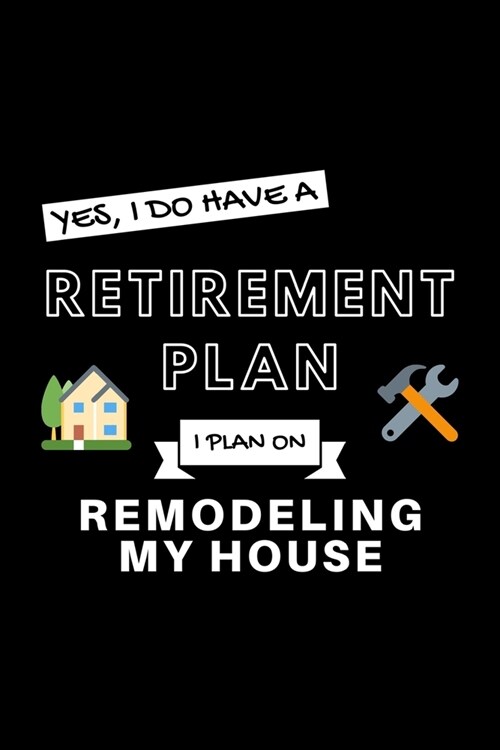 YES, I DO HAVE A

RETIREMENT PLAN

I PLAN ON

REMODELING MY HOUSE